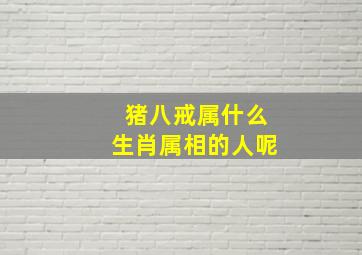 猪八戒属什么
生肖属相的人呢